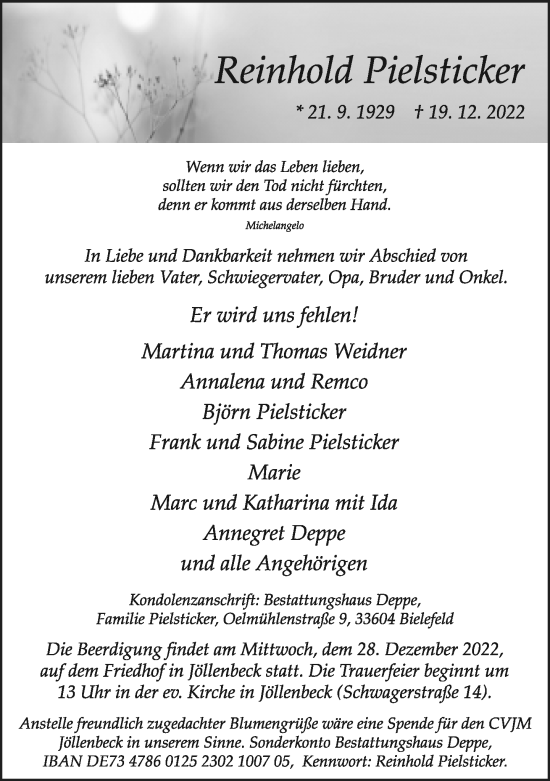 Reinhold Pielsticker

* 21. 9. 1929 † 19. 12. 2022

Wenn wir das Leben lieben,
sollten wir den Tod nicht fürchten,
denn er kommt aus derselben Hand.
Michelangelo

In Liebe und Dankbarkeit nehmen wir Abschied von unserem lieben Vater, Schwiegervater, Opa, Bruder und Onkel.

Er wird uns fehlen!

Martina und Thomas Weidner
Annalena und Remco
Björn Pielsticker
Frank und Sabine Pielsticker
Marie
Marc und Katharina mit Ida
Annegret Deppe
und alle Angehörigen

Kondolenzanschrift: Bestattungshaus Deppe,
Familie Pielsticker, Oelmühlenstraße 9, 33604 Bielefeld

Die Beerdigung findet am Mittwoch, dem 28. Dezember 2022, auf dem Friedhof in Jöllenbeck statt. Die Trauerfeier beginnt um 13 Uhr in der ev. Kirche in Jöllenbeck (Schwagerstraße 14).

Anstelle freundlich zugedachter Blumengrüße wäre eine Spende für den CVJM Jöllenbeck in unserem Sinne. Sonderkonto Bestattungshaus Deppe, IBAN DE73 4786 0125 2302 1007 05, Kennwort: Reinhold Pielsticker.